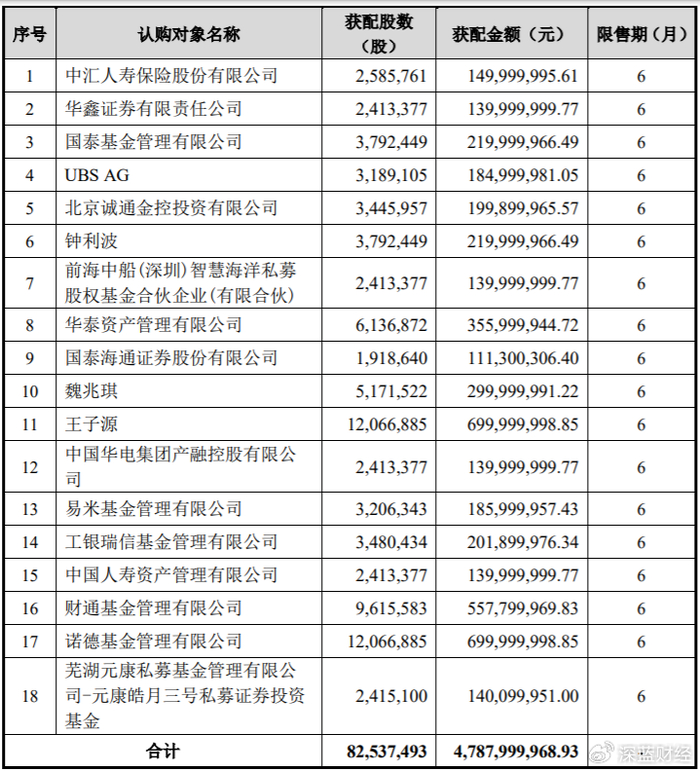 | 序号 | 认购对象名称 | 获配股数（股） | 获配金额（元） | 限售期（月） |
|---|---|---|---|---|
| 1 | 中汇人寿保险股份有限公司 | 2,585,761 | 149,999,995.61 | 6 |
| 2 | 华鑫证券有限责任公司 | 2,413,377 | 139,999,999.77 | 6 |
| 3 | 国泰基金管理有限公司 | 3,792,449 | 219,999,966.49 | 6 |
| 4 | UBS AG | 3,189,105 | 184,999,981.05 | 6 |
| 5 | 北京诚通金控投资有限公司 | 3,445,957 | 199,899,965.57 | 6 |
| 6 | 钟利波 | 3,792,449 | 219,999,966.49 | 6 |
| 7 | 前海中船(深圳)智慧海洋私募股权基金合伙企业(有限合伙) | 2,413,377 | 139,999,999.77 | 6 |
| 8 | 华泰资产管理有限公司 | 6,136,872 | 355,999,944.72 | 6 |
| 9 | 国泰海通证券股份有限公司 | 1,918,640 | 111,300,306.40 | 6 |
| 10 | 魏兆琪 | 5,171,522 | 299,999,991.22 | 6 |
| 11 | 王子源 | 12,066,885 | 699,999,998.85 | 6 |
| 12 | 中国华电集团产融控股有限公司 | 2,413,377 | 139,999,999.77 | 6 |
| 13 | 易米基金管理有限公司 | 3,206,343 | 185,999,957.43 | 6 |
| 14 | 工银瑞信基金管理有限公司 | 3,480,434 | 201,899,976.34 | 6 |
| 15 | 中国人寿资产管理有限公司 | 2,413,377 | 139,999,999.77 | 6 |
| 16 | 财通基金管理有限公司 | 9,615,583 | 557,799,969.83 | 6 |
| 17 | 诺德基金管理有限公司 | 12,066,885 | 699,999,998.85 | 6 |
| 18 | 芜湖元康私募基金管理有限公司-元康皓月三号私募证券投资基金 | 2,415,100 | 140,099,951.00 | 6 |
| 合计 | | 82,537,493 | 4,787,999,968.93 | |

深蓝财经